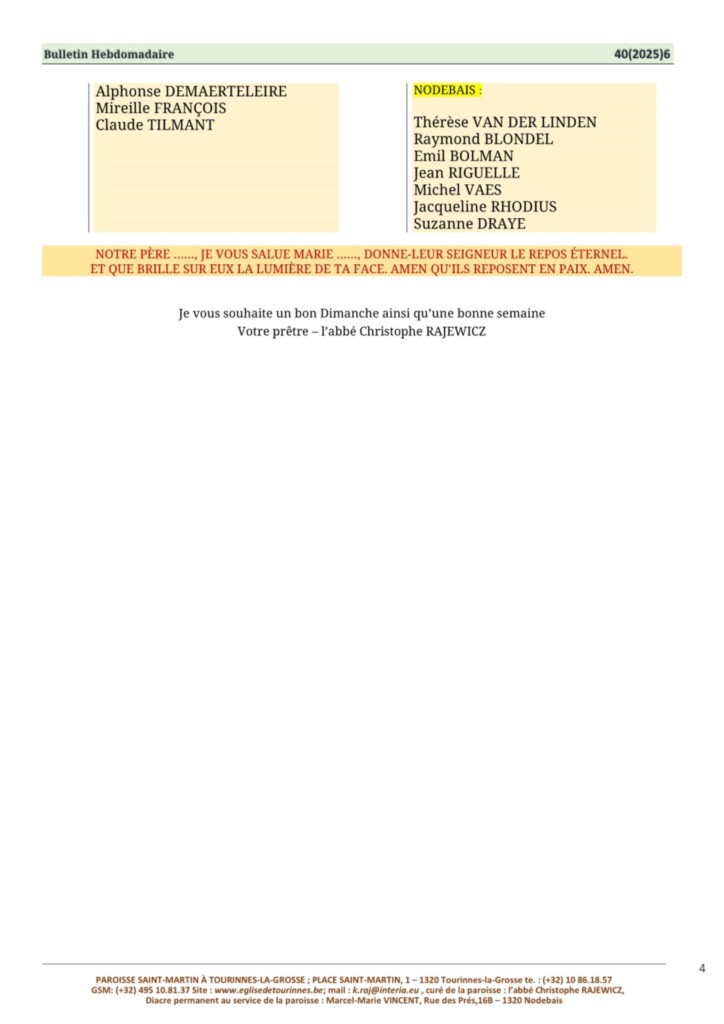 Bulletin Hebdomadaire 40(2025)6

Alphonse DEMAERTELEIRE
Mireille FRANÇOIS
Claude TILMANT

NODEBAIS :

Thérèse VAN DER LINDEN
Raymond BLONDEL
Emil BOLMAN
Jean RIGUELLE
Michel VAES
Jacqueline RHODIUS
Suzanne DRAYE

NOTRE PÈRE ……, JE VOUS SALUE MARIE ……, DONNE-LEUR SEIGNEUR LE REPOS ÉTERNEL. ET QUE BRILLE SUR EUX LA LUMIÈRE DE TA FACE. AMEN QU'ILS REPOSENT EN PAIX. AMEN.

Je vous souhaite un bon Dimanche ainsi qu'une bonne semaine
Votre prêtre – l'abbé Christophe RAJEWICZ

4

PAROISSE SAINT-MARTIN À TOURINNES-LA-GROSSE ; PLACE SAINT-MARTIN, 1 – 1320 Tourinnes-la-Grosse te. : (+32) 10 86.18.57
GSM: (+32) 495 10.81.37 Site : www.eglisedetourinnes.be; mail : k.raj@interia.eu , curé de la paroisse : l'abbé Christophe RAJEWICZ,
Diacre permanent au service de la paroisse : Marcel-Marie VINCENT, Rue des Prés,16B – 1320 Nodebais